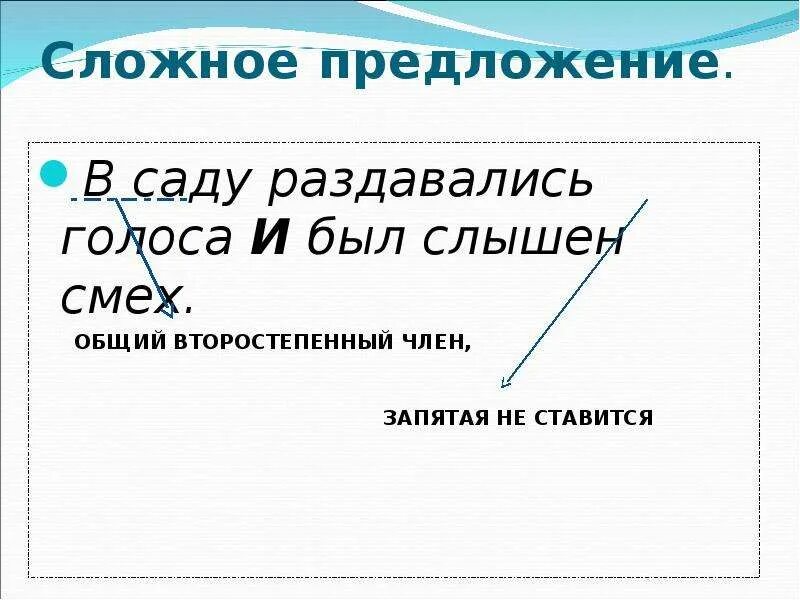 Сложное предложение.

В саду раздавались голоса И был слышен смех.

ОБЩИЙ ВТОРОСТЕПЕННЫЙ ЧЛЕН,

ЗАПЯТАЯ НЕ СТАВИТСЯ